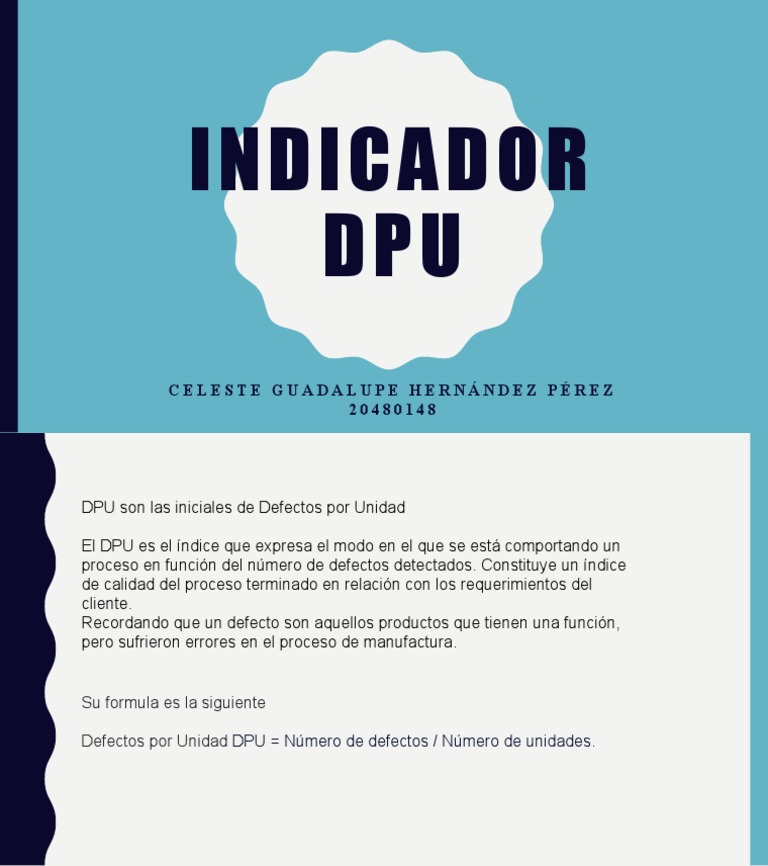 INDICADOR DPU

CELESTE GUADALUPE HERNÁNDEZ PÉREZ
20480148

DPU son las iniciales de Defectos por Unidad

El DPU es el índice que expresa el modo en el que se está comportando un proceso en función del número de defectos detectados. Constituye un índice de calidad del proceso terminado en relación con los requerimientos del cliente.
Recordando que un defecto son aquellos productos que tienen una función, pero sufrieron errores en el proceso de manufactura.

Su formula es la siguiente

Defectos por Unidad DPU = Número de defectos / Número de unidades.